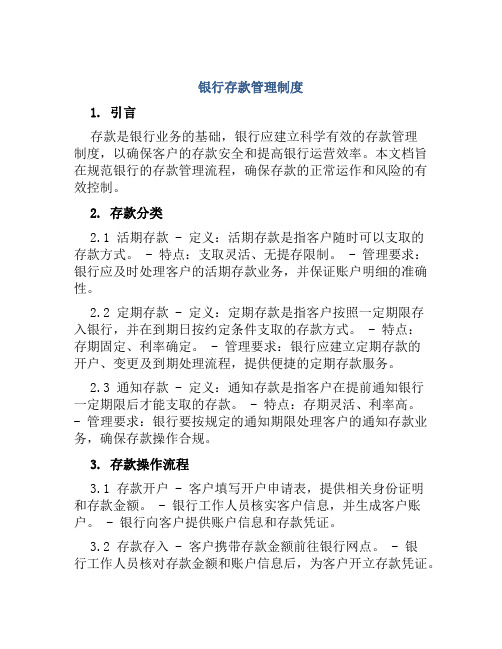 银行存款管理制度

1. 引言

存款是银行业务的基础，银行应建立科学有效的存款管理制度，以确保客户的存款安全和提高银行运营效率。本文档旨在规范银行的存款管理流程，确保存款的正常运作和风险的有效控制。

2. 存款分类

2.1 活期存款 - 定义：活期存款是指客户随时可以支取的存款方式。 - 特点：支取灵活、无提存限制。 - 管理要求：银行应及时处理客户的活期存款业务，并保证账户明细的准确性。

2.2 定期存款 - 定义：定期存款是指客户按照一定期限存入银行，并在到期日按约定条件支取的存款方式。 - 特点：存期固定、利率确定。 - 管理要求：银行应建立定期存款的开户、变更及到期处理流程，提供便捷的定期存款服务。

2.3 通知存款 - 定义：通知存款是指客户在提前通知银行一定期限后才能支取的存款。 - 特点：存期灵活、利率高。 - 管理要求：银行要按规定的通知期限处理客户的通知存款业务，确保存款操作合规。

3. 存款操作流程

3.1 存款开户 - 客户填写开户申请表，提供相关身份证明和存款金额。 - 银行工作人员核实客户信息，并生成客户账户。 - 银行向客户提供账户信息和存款凭证。

3.2 存款存入 - 客户携带存款金额前往银行网点。 - 银行工作人员核对存款金额和账户信息后，为客户开立存款凭证。